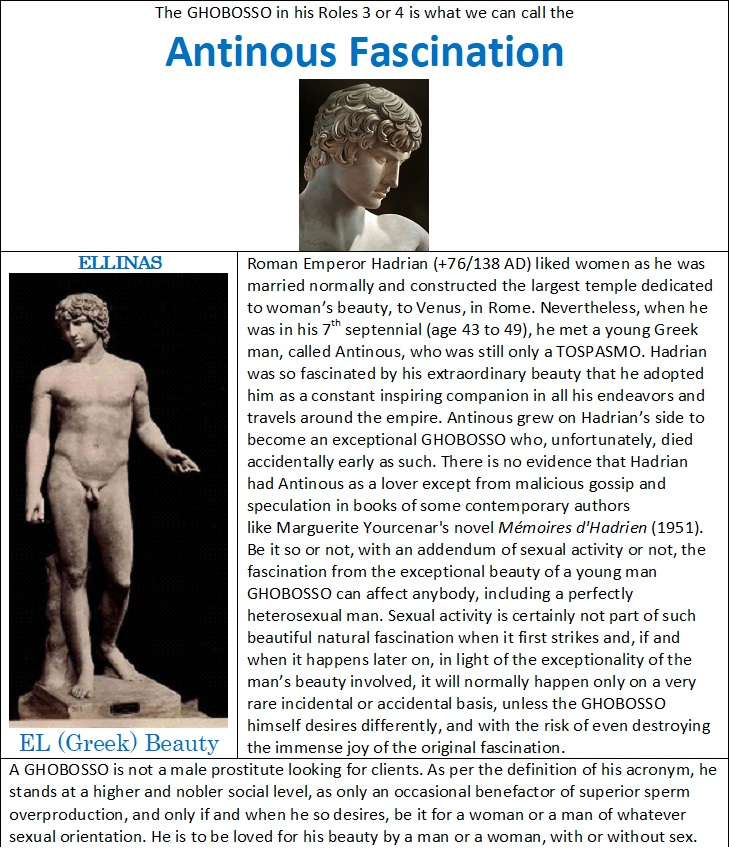 The GHOBOSSO in his Roles 3 or 4 is what we can call the

Antinous Fascination

ELLINAS

EL (Greek) Beauty

Roman Emperor Hadrian (+76/138 AD) liked women as he was married normally and constructed the largest temple dedicated to woman's beauty, to Venus, in Rome. Nevertheless, when he was in his $7^{th}$ septennial (age 43 to 49), he met a young Greek man, called Antinous, who was still only a TOSPASMO. Hadrian was so fascinated by his extraordinary beauty that he adopted him as a constant inspiring companion in all his endeavors and travels around the empire. Antinous grew on Hadrian's side to become an exceptional GHOBOSSO who, unfortunately, died accidentally early as such. There is no evidence that Hadrian had Antinous as a lover except from malicious gossip and speculation in books of some contemporary authors like Marguerite Yourcenar's novel Mémoires d'Hadrien (1951). Be it so or not, with an addendum of sexual activity or not, the fascination from the exceptional beauty of a young man GHOBOSSO can affect anybody, including a perfectly heterosexual man. Sexual activity is certainly not part of such beautiful natural fascination when it first strikes and, if and when it happens later on, in light of the exceptionality of the man's beauty involved, it will normally happen only on a very rare incidental or accidental basis, unless the GHOBOSSO himself desires differently, and with the risk of even destroying the immense joy of the original fascination.

A GHOBOSSO is not a male prostitute looking for clients. As per the definition of his acronym, he stands at a higher and nobler social level, as only an occasional benefactor of superior sperm overproduction, and only if and when he so desires, be it for a woman or a man of whatever sexual orientation. He is to be loved for his beauty by a man or a woman, with or without sex.